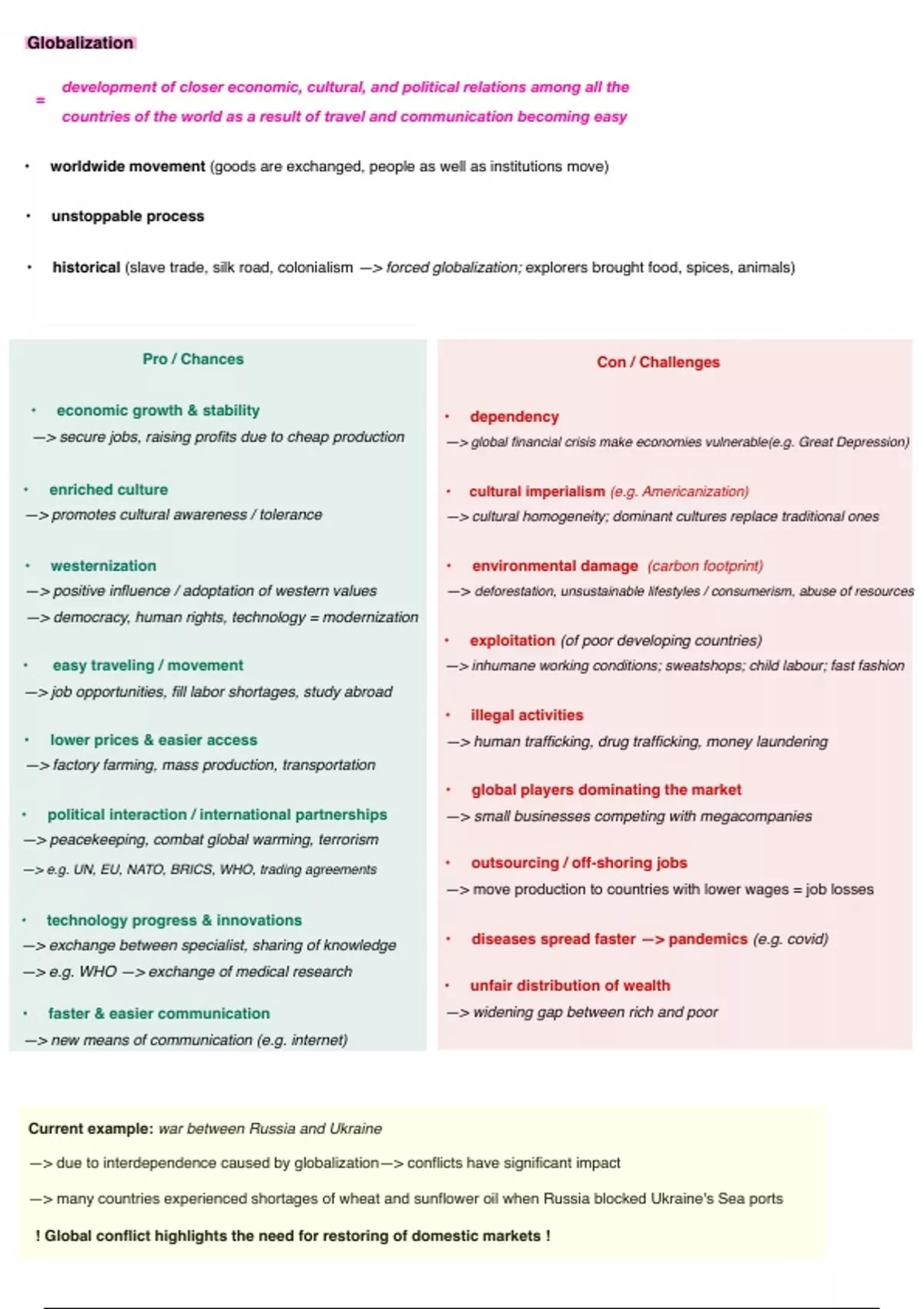 Globalization

= development of closer economic, cultural, and political relations among all the countries of the world as a result of travel and communication becoming easy

• worldwide movement (goods are exchanged, people as well as institutions move)

• unstoppable process

• historical (slave trade, silk road, colonialism —> forced globalization; explorers brought food, spices, animals)

Pro / Chances

• economic growth & stability
—> secure jobs, raising profits due to cheap production

• enriched culture
—> promotes cultural awareness / tolerance

• westernization
—> positive influence / adoptation of western values
—> democracy, human rights, technology = modernization

• easy traveling / movement
—> job opportunities, fill labor shortages, study abroad

• lower prices & easier access
—> factory farming, mass production, transportation

• political interaction / international partnerships
—> peacekeeping, combat global warming, terrorism
—> e.g. UN, EU, NATO, BRICS, WHO, trading agreements

• technology progress & innovations
—> exchange between specialist, sharing of knowledge
—> e.g. WHO —> exchange of medical research

• faster & easier communication
—> new means of communication (e.g. internet)

Con / Challenges

• dependency
—> global financial crisis make economies vulnerable(e.g. Great Depression)

• cultural imperialism (e.g. Americanization)
—> cultural homogeneity; dominant cultures replace traditional ones

• environmental damage (carbon footprint)
—> deforestation, unsustainable lifestyles / consumerism, abuse of resources

• exploitation (of poor developing countries)
—> inhumane working conditions; sweatshops; child labour; fast fashion

• illegal activities
—> human trafficking, drug trafficking, money laundering

• global players dominating the market
—> small businesses competing with megacompanies

• outsourcing / off-shoring jobs
—> move production to countries with lower wages = job losses

• diseases spread faster —> pandemics (e.g. covid)

• unfair distribution of wealth
—> widening gap between rich and poor

Current example: war between Russia and Ukraine
—> due to interdependence caused by globalization—> conflicts have significant impact
—> many countries experienced shortages of wheat and sunflower oil when Russia blocked Ukraine's Sea ports
! Global conflict highlights the need for restoring of domestic markets !